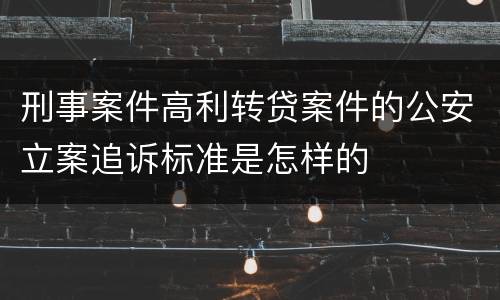 刑事案件高利转贷案件的公安立案追诉标准是怎样的